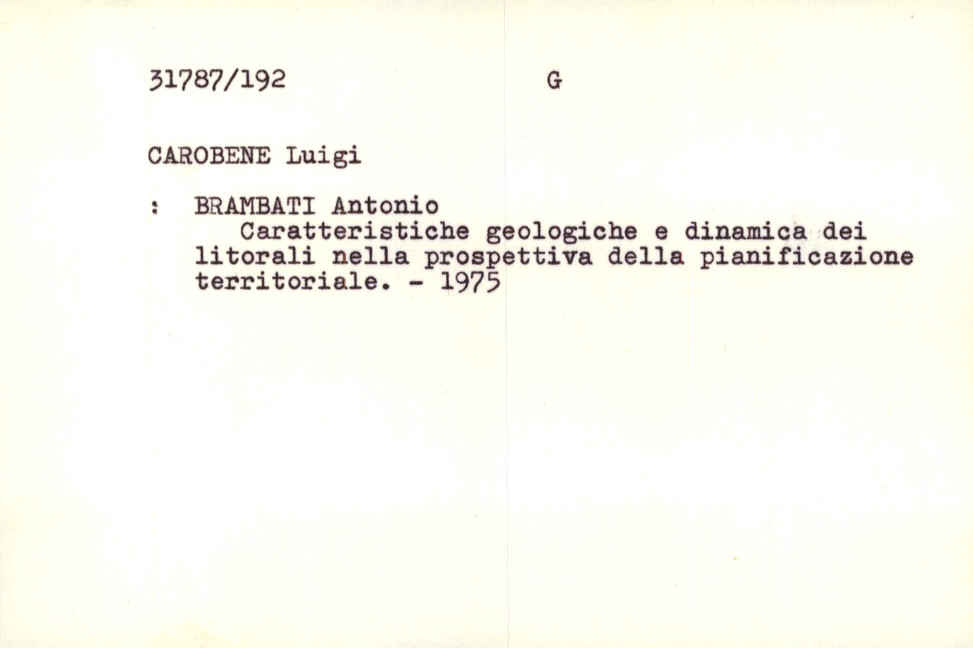 31787/192 G

CAROBENE Luigi

: BRAMBATI Antonio

Caratteristiche geologiche e dinamica dei litorali nella prospettiva della pianificazione territoriale. - 1975